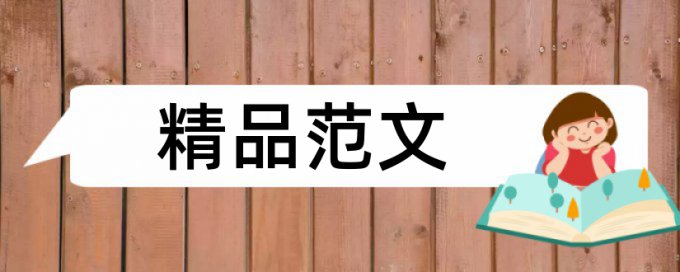 精品范文